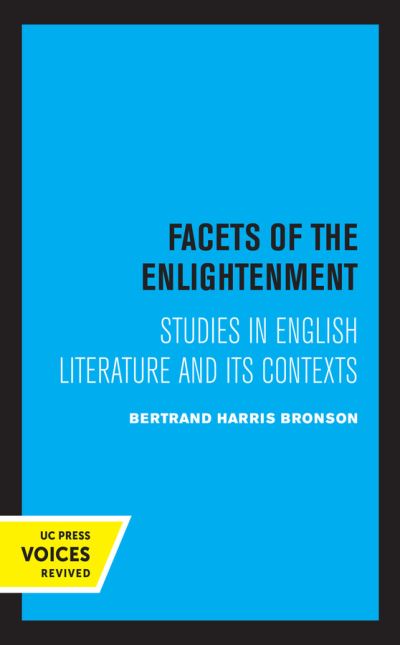 FACETS OF THE ENLIGHTENMENT

STUDIES IN ENGLISH LITERATURE AND ITS CONTEXTS

BERTRAND HARRIS BRONSON

UC PRESS
VOICES
REVIVED